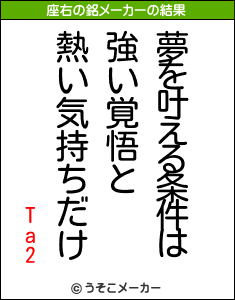 座右の銘メーカーの結果

夢を叶える条件は
強い覚悟と
熱い気持ちだけ

Ta2

© うそこメーカー